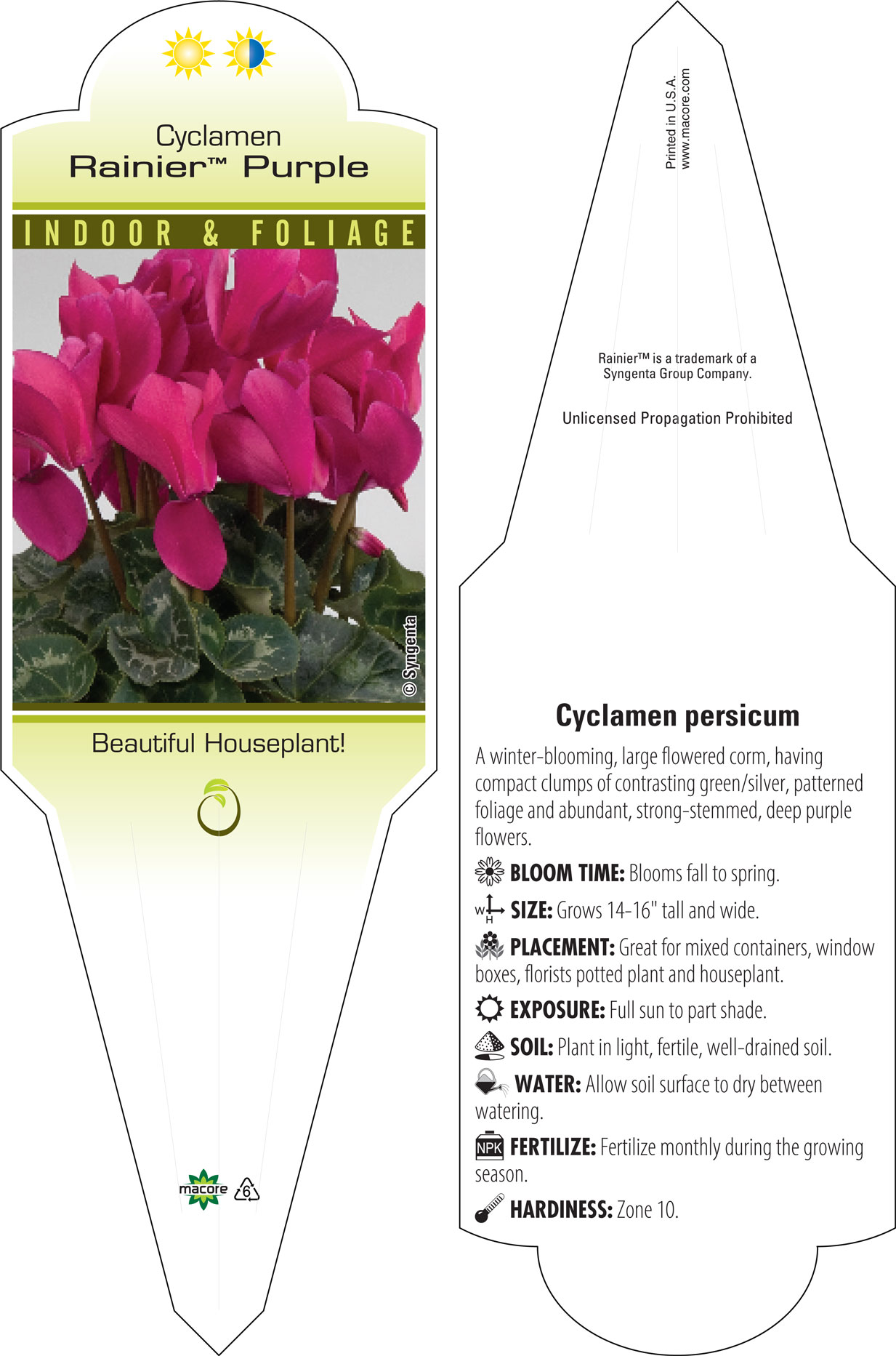 Cyclamen
Rainier™ Purple

INDOOR & FOLIAGE

© Syngenta

Beautiful Houseplant!

macore 6

Printed in U.S.A.
www.macore.com

Rainier™ is a trademark of a Syngenta Group Company.

Unlicensed Propagation Prohibited

Cyclamen persicum

A winter-blooming, large flowered corm, having compact clumps of contrasting green/silver, patterned foliage and abundant, strong-stemmed, deep purple flowers.

BLOOM TIME: Blooms fall to spring.

W H SIZE: Grows 14-16" tall and wide.

PLACEMENT: Great for mixed containers, window boxes, florists potted plant and houseplant.

EXPOSURE: Full sun to part shade.

SOIL: Plant in light, fertile, well-drained soil.

WATER: Allow soil surface to dry between watering.

NPK FERTILIZE: Fertilize monthly during the growing season.

HARDINESS: Zone 10.